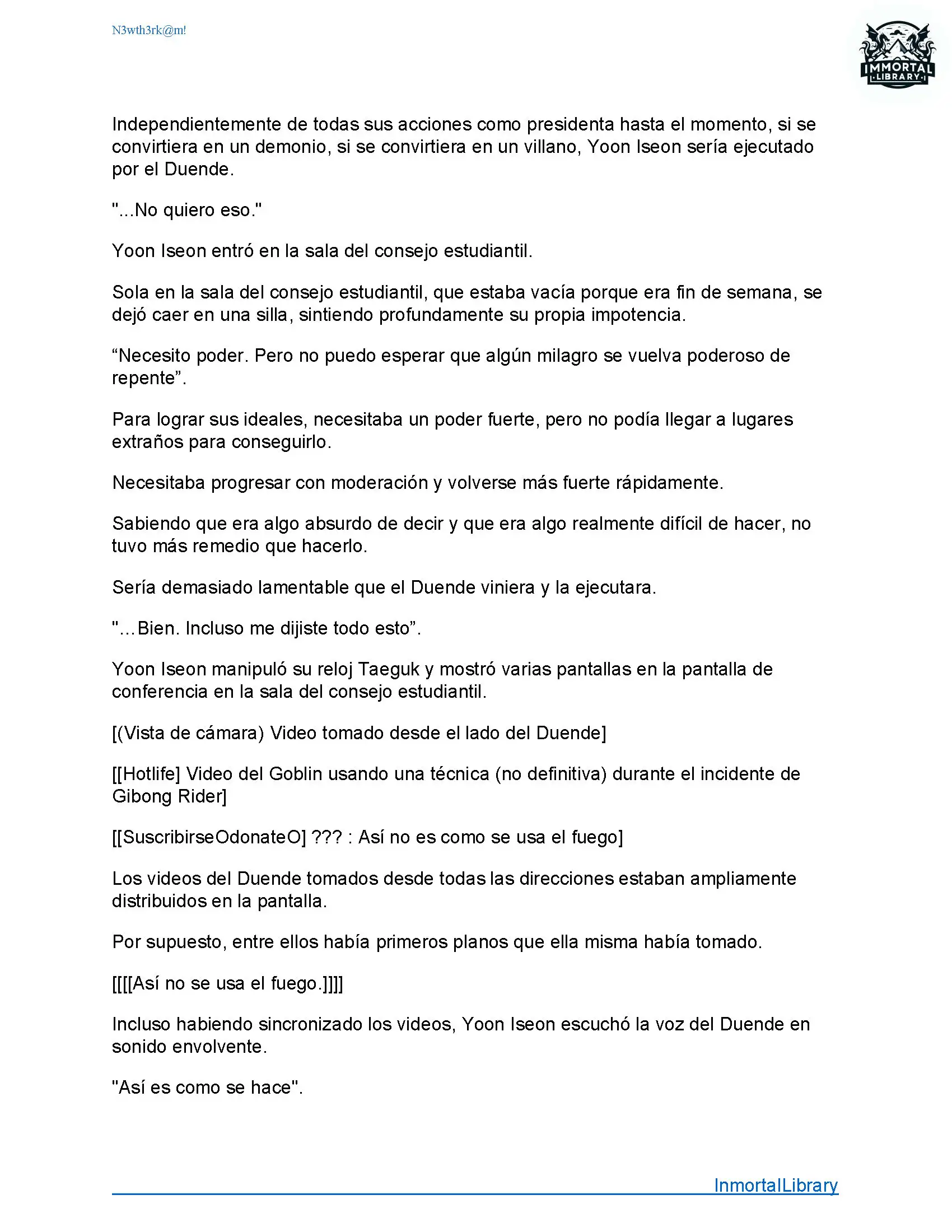 N3wth3rk@m!

IMMORTAL LIBRARY

Independientemente de todas sus acciones como presidenta hasta el momento, si se convirtiera en un demonio, si se convirtiera en un villano, Yoon Iseon sería ejecutado por el Duende.

"...No quiero eso."

Yoon Iseon entró en la sala del consejo estudiantil.

Sola en la sala del consejo estudiantil, que estaba vacía porque era fin de semana, se dejó caer en una silla, sintiendo profundamente su propia impotencia.

“Necesito poder. Pero no puedo esperar que algún milagro se vuelva poderoso de repente”.

Para lograr sus ideales, necesitaba un poder fuerte, pero no podía llegar a lugares extraños para conseguirlo.

Necesitaba progresar con moderación y volverse más fuerte rápidamente.

Sabiendo que era algo absurdo de decir y que era algo realmente difícil de hacer, no tuvo más remedio que hacerlo.

Sería demasiado lamentable que el Duende viniera y la ejecutara.

"…Bien. Incluso me dijiste todo esto”.

Yoon Iseon manipuló su reloj Taeguk y mostró varias pantallas en la pantalla de conferencia en la sala del consejo estudiantil.

[(Vista de cámara) Video tomado desde el lado del Duende]

[[Hotlife] Video del Goblin usando una técnica (no definitiva) durante el incidente de Gibong Rider]

[[SuscribirseOdonateO] ??? : Así no es como se usa el fuego]

Los videos del Duende tomados desde todas las direcciones estaban ampliamente distribuidos en la pantalla.

Por supuesto, entre ellos había primeros planos que ella misma había tomado.

[[[[Así no se usa el fuego.]]]]

Incluso habiendo sincronizado los videos, Yoon Iseon escuchó la voz del Duende en sonido envolvente.

"Así es como se hace".

InmortalLibrary